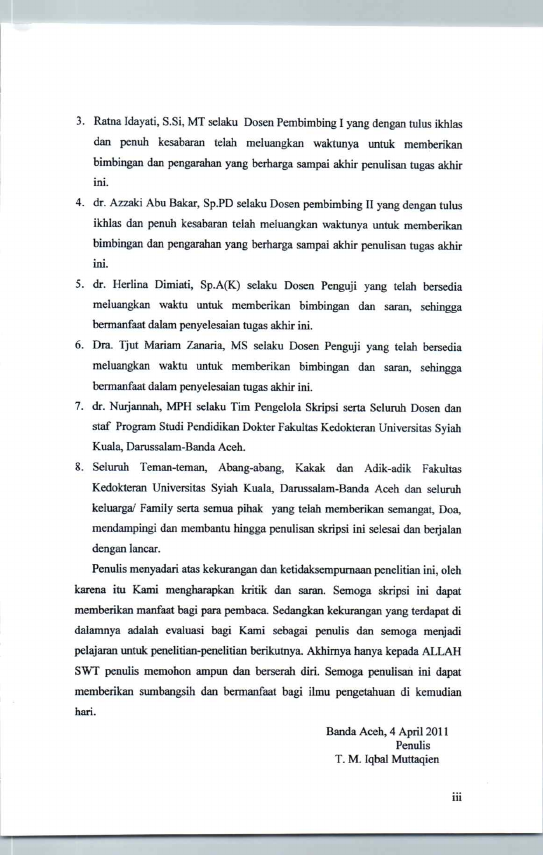 3. Ratna Idayati, S.Si, MT selaku Dosen Pembimbing I yang dengan tulus ikhlas dan penuh kesabaran telah meluangkan waktunya untuk memberikan bimbingan dan pengarahan yang berharga sampai akhir penulisan tugas akhir ini.

4. dr. Azzaki Abu Bakar, Sp.PD selaku Dosen pembimbing II yang dengan tulus ikhlas dan penuh kesabaran telah meluangkan waktunya untuk memberikan bimbingan dan pengarahan yang berharga sampai akhir penulisan tugas akhir ini.

5. dr. Herlina Dimiati, Sp.A(K) selaku Dosen Penguji yang telah bersedia meluangkan waktu untuk memberikan bimbingan dan saran, sehingga bermanfaat dalam penyelesaian tugas akhir ini.

6. Dra. Tjut Mariam Zanaria, MS selaku Dosen Penguji yang telah bersedia meluangkan waktu untuk memberikan bimbingan dan saran, sehingga bermanfaat dalam penyelesaian tugas akhir ini.

7. dr. Nurjannah, MPH selaku Tim Pengelola Skripsi serta Seluruh Dosen dan staf Program Studi Pendidikan Dokter Fakultas Kedokteran Universitas Syiah Kuala, Darussalam-Banda Aceh.

8. Seluruh Teman-teman, Abang-abang, Kakak dan Adik-adik Fakultas Kedokteran Universitas Syiah Kuala, Darussalam-Banda Aceh dan seluruh keluarga/ Family serta semua pihak yang telah memberikan semangat, Doa, mendampingi dan membantu hingga penulisan skripsi ini selesai dan berjalan dengan lancar.

Penulis menyadari atas kekurangan dan ketidaksempurnaan penelitian ini, oleh karena itu Kami mengharapkan kritik dan saran. Semoga skripsi ini dapat memberikan manfaat bagi para pembaca. Sedangkan kekurangan yang terdapat di dalamnya adalah evaluasi bagi Kami sebagai penulis dan semoga menjadi pelajaran untuk penelitian-penelitian berikutnya. Akhirnya hanya kepada ALLAH SWT penulis memohon ampun dan berserah diri. Semoga penulisan ini dapat memberikan sumbangsih dan bermanfaat bagi ilmu pengetahuan di kemudian hari.

Banda Aceh, 4 April 2011
Penulis
T. M. Iqbal Muttaqien

iii